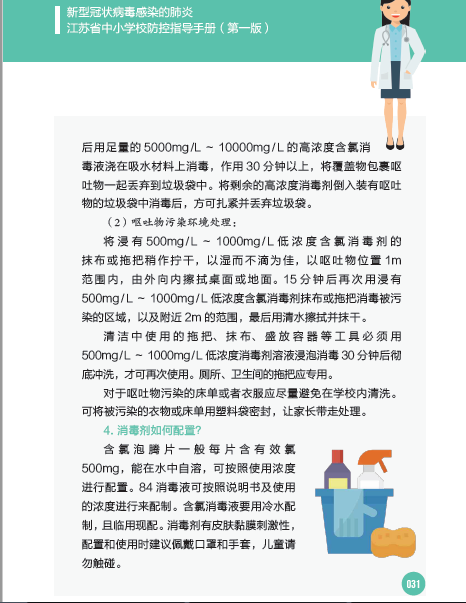 新型冠状病毒感染的肺炎
江苏省中小学校防控指导手册（第一版）

后用足量的 5000mg/L ~ 10000mg/L 的高浓度含氯消毒液浇在吸水材料上消毒，作用 30 分钟以上，将覆盖物包裹呕吐物一起丢弃到垃圾袋中。将剩余的高浓度消毒剂倒入装有呕吐物的垃圾袋中消毒后，方可扎紧并丢弃垃圾袋。

（2）呕吐物污染环境处理：

将浸有 500mg/L ~ 1000mg/L 低浓度含氯消毒剂的抹布或拖把稍作拧干，以湿而不滴为佳，以呕吐物位置 1m 范围内，由外向内擦拭桌面或地面。15 分钟后再次用浸有 500mg/L ~ 1000mg/L 低浓度含氯消毒剂抹布或拖把消毒被污染的区域，以及附近 2m 的范围，最后用清水擦拭并抹干。

清洁中使用的拖把、抹布、盛放容器等工具必须用 500mg/L ~ 1000mg/L 低浓度消毒剂溶液浸泡消毒 30 分钟后彻底冲洗，才可再次使用。厕所、卫生间的拖把应专用。

对于呕吐物污染的床单或者衣服应尽量避免在学校内清洗。可将被污染的衣物或床单用塑料袋密封，让家长带走处理。

4. 消毒剂如何配置?

含氯泡腾片一般每片含有效氯 500mg，能在水中自溶，可按照使用浓度进行配置。84 消毒液可按照说明书及使用的浓度进行来配制。含氯消毒液要用冷水配制，且临用现配。消毒剂有皮肤黏膜刺激性，配置和使用时建议佩戴口罩和手套，儿童请勿触碰。

031